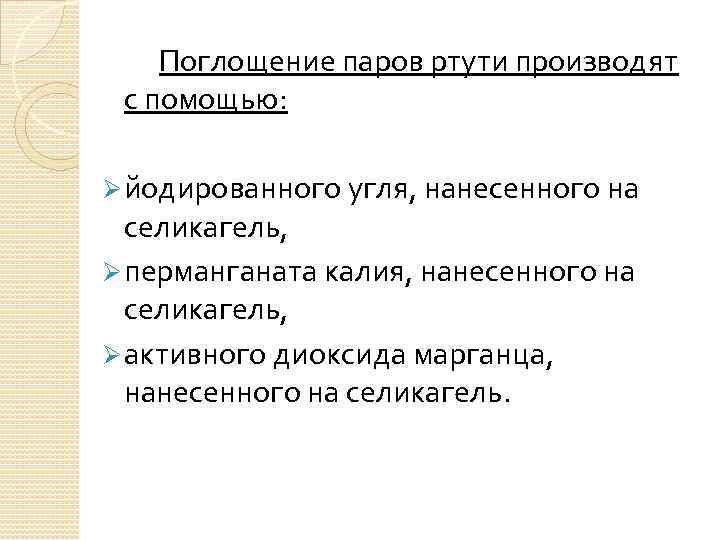 Поглощение паров ртути производят с помощью:

➢ йодированного угля, нанесенного на селикагель,

➢ перманганата калия, нанесенного на селикагель,

➢ активного диоксида марганца, нанесенного на селикагель.